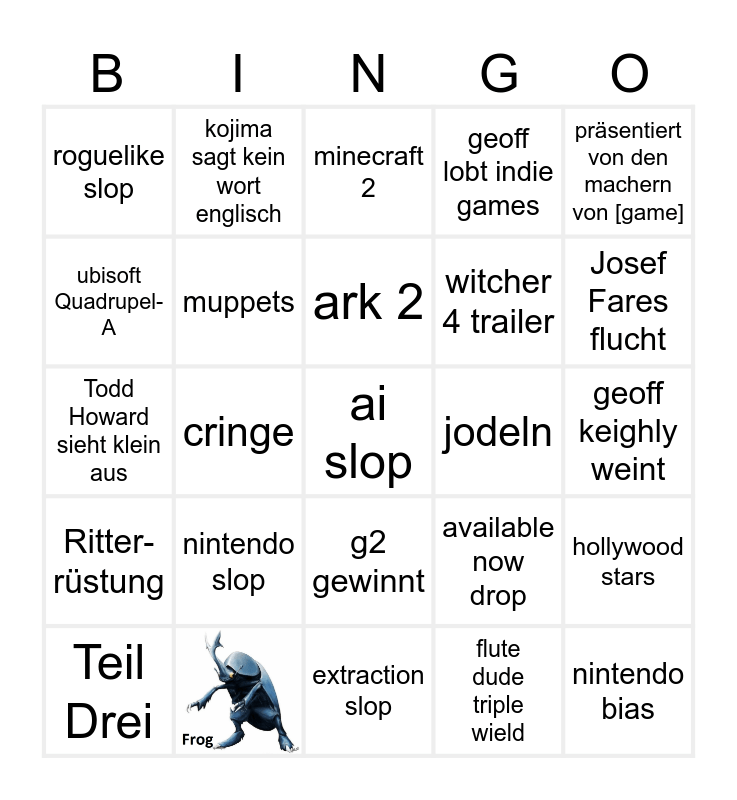 | B | I | N | G | O |
|---|---|---|---|---|
| roguelike slop | kojima sagt kein wort englisch | minecraft 2 | geoff lobt indie games | präsentiert von den machern von [game] |
| ubisoft Quadrupel-A | muppets | ark 2 | witcher 4 trailer | Josef Fares flucht |
| Todd Howard sieht klein aus | cringe | ai slop | jodeln | geoff keighly weint |
| Ritter-rüstung | nintendo slop | g2 gewinnt | available now drop | hollywood stars |
| Teil Drei | Frog | extraction slop | flute dude triple wield | nintendo bias |